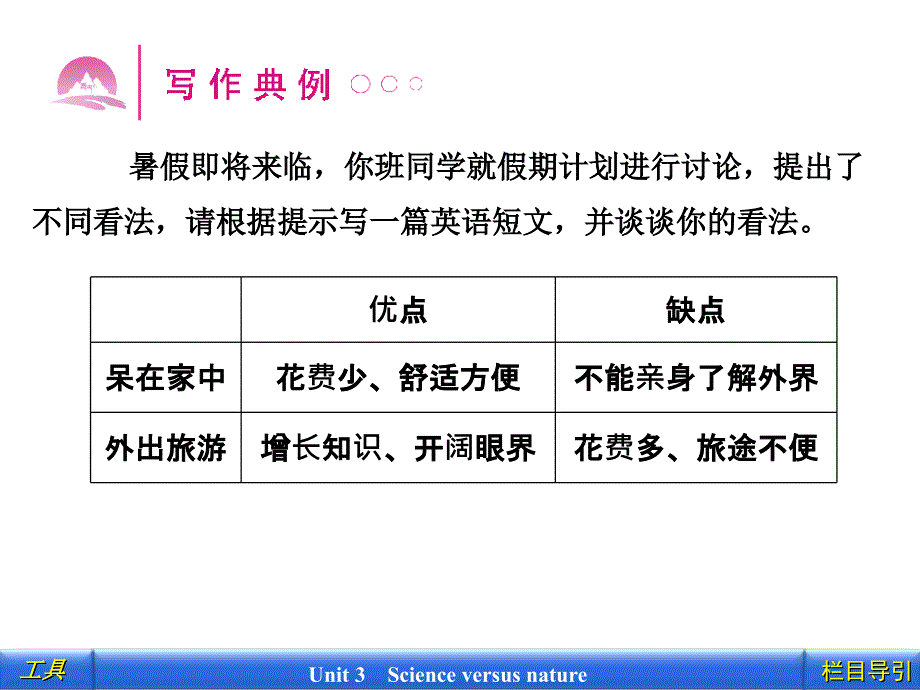 写作典例

暑假即将来临，你班同学就假期计划进行讨论，提出了不同看法，请根据提示写一篇英语短文，并谈谈你的看法。

| | 优点 | 缺点 |
|---|---|---|
| 呆在家中 | 花费少、舒适方便 | 不能亲身了解外界 |
| 外出旅游 | 增长知识、开阔眼界 | 花费多、旅途不便 |

工具

Unit 3 Science versus nature

栏目导引